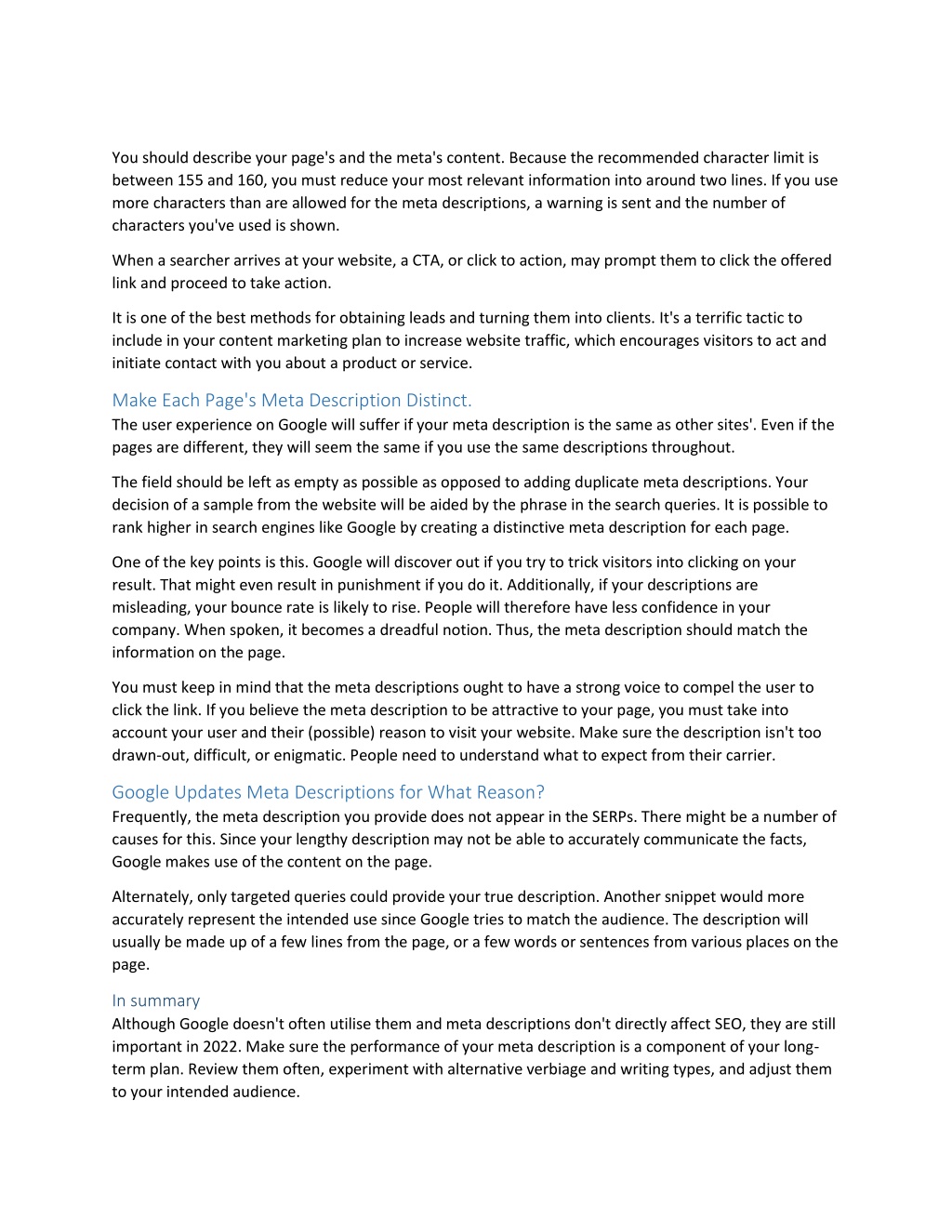 You should describe your page's and the meta's content. Because the recommended character limit is between 155 and 160, you must reduce your most relevant information into around two lines. If you use more characters than are allowed for the meta descriptions, a warning is sent and the number of characters you've used is shown.

When a searcher arrives at your website, a CTA, or click to action, may prompt them to click the offered link and proceed to take action.

It is one of the best methods for obtaining leads and turning them into clients. It's a terrific tactic to include in your content marketing plan to increase website traffic, which encourages visitors to act and initiate contact with you about a product or service.

Make Each Page's Meta Description Distinct.
The user experience on Google will suffer if your meta description is the same as other sites'. Even if the pages are different, they will seem the same if you use the same descriptions throughout.

The field should be left as empty as possible as opposed to adding duplicate meta descriptions. Your decision of a sample from the website will be aided by the phrase in the search queries. It is possible to rank higher in search engines like Google by creating a distinctive meta description for each page.

One of the key points is this. Google will discover out if you try to trick visitors into clicking on your result. That might even result in punishment if you do it. Additionally, if your descriptions are misleading, your bounce rate is likely to rise. People will therefore have less confidence in your company. When spoken, it becomes a dreadful notion. Thus, the meta description should match the information on the page.

You must keep in mind that the meta descriptions ought to have a strong voice to compel the user to click the link. If you believe the meta description to be attractive to your page, you must take into account your user and their (possible) reason to visit your website. Make sure the description isn't too drawn-out, difficult, or enigmatic. People need to understand what to expect from their carrier.

Google Updates Meta Descriptions for What Reason?
Frequently, the meta description you provide does not appear in the SERPs. There might be a number of causes for this. Since your lengthy description may not be able to accurately communicate the facts, Google makes use of the content on the page.

Alternately, only targeted queries could provide your true description. Another snippet would more accurately represent the intended use since Google tries to match the audience. The description will usually be made up of a few lines from the page, or a few words or sentences from various places on the page.

In summary
Although Google doesn't often utilise them and meta descriptions don't directly affect SEO, they are still important in 2022. Make sure the performance of your meta description is a component of your long-term plan. Review them often, experiment with alternative verbiage and writing types, and adjust them to your intended audience.